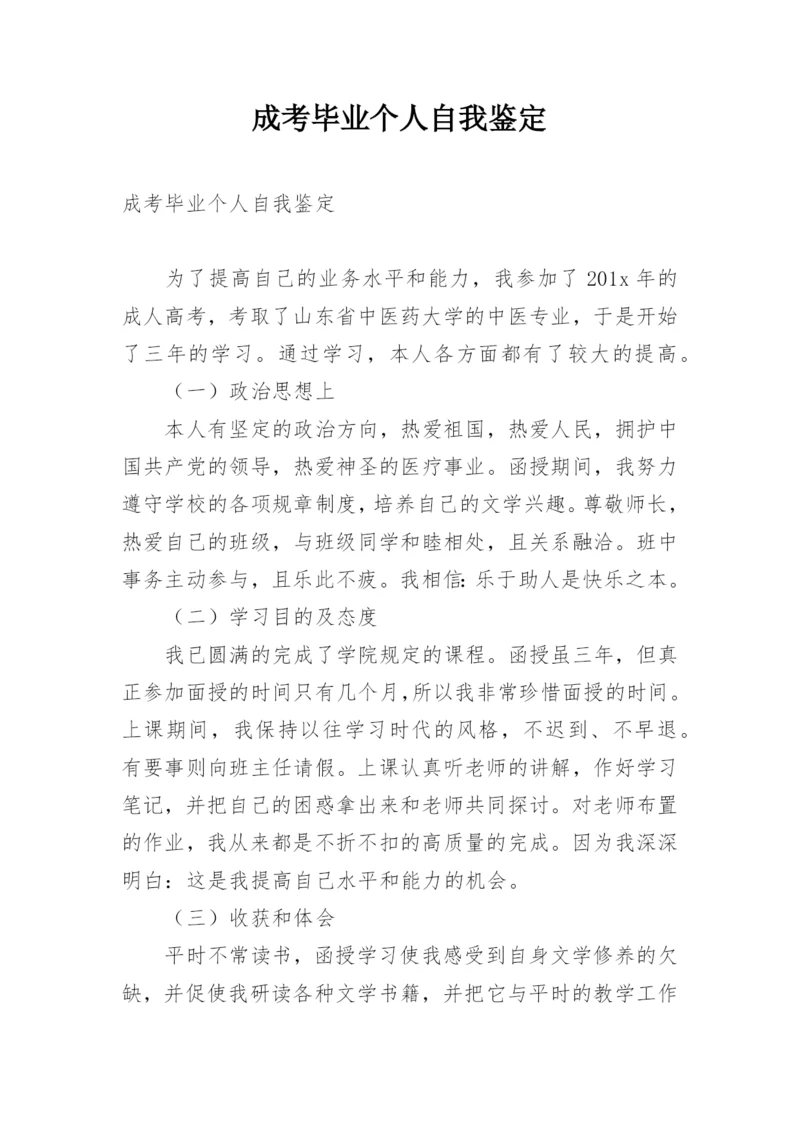 成考毕业个人自我鉴定

成考毕业个人自我鉴定

为了提高自己的业务水平和能力，我参加了 201x 年的成人高考，考取了山东省中医药大学的中医专业，于是开始了三年的学习。通过学习，本人各方面都有了较大的提高。

（一）政治思想上

本人有坚定的政治方向，热爱祖国，热爱人民，拥护中国共产党的领导，热爱神圣的医疗事业。函授期间，我努力遵守学校的各项规章制度，培养自己的文学兴趣。尊敬师长，热爱自己的班级，与班级同学和睦相处，且关系融洽。班中事务主动参与，且乐此不疲。我相信：乐于助人是快乐之本。

（二）学习目的及态度

我已圆满的完成了学院规定的课程。函授虽三年，但真正参加面授的时间只有几个月，所以我非常珍惜面授的时间。上课期间，我保持以往学习时代的风格，不迟到、不早退。有要事则向班主任请假。上课认真听老师的讲解，作好学习笔记，并把自己的困惑拿出来和老师共同探讨。对老师布置的作业，我从来都是不折不扣的高质量的完成。因为我深深明白：这是我提高自己水平和能力的机会。

（三）收获和体会

平时不常读书，函授学习使我感受到自身文学修养的欠缺，并促使我研读各种文学书籍，并把它与平时的教学工作